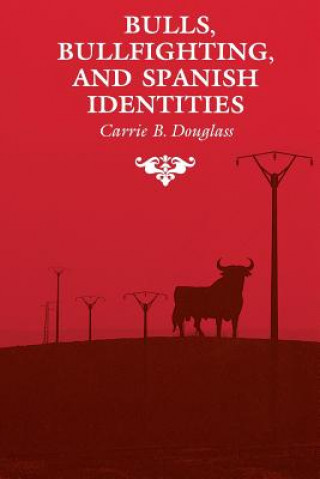 BULLS, BULLFIGHTING, AND SPANISH IDENTITIES

Carrie B. Douglass